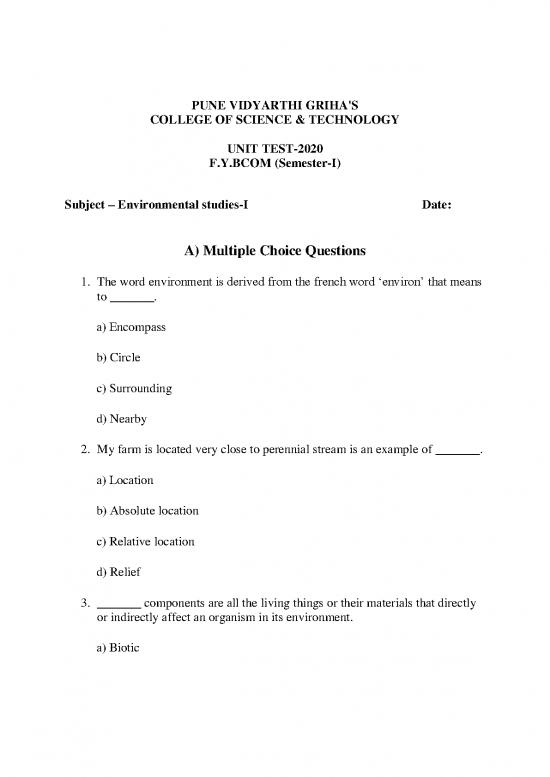 PUNE VIDYARTHI GRIHA'S
COLLEGE OF SCIENCE & TECHNOLOGY

UNIT TEST-2020
F.Y.BCOM (Semester-I)

Subject – Environmental studies-I Date:

A) Multiple Choice Questions

1. The word environment is derived from the french word 'environ' that means to _______.

a) Encompass

b) Circle

c) Surrounding

d) Nearby

2. My farm is located very close to perennial stream is an example of _______.

a) Location

b) Absolute location

c) Relative location

d) Relief

3. _______ components are all the living things or their materials that directly or indirectly affect an organism in its environment.

a) Biotic